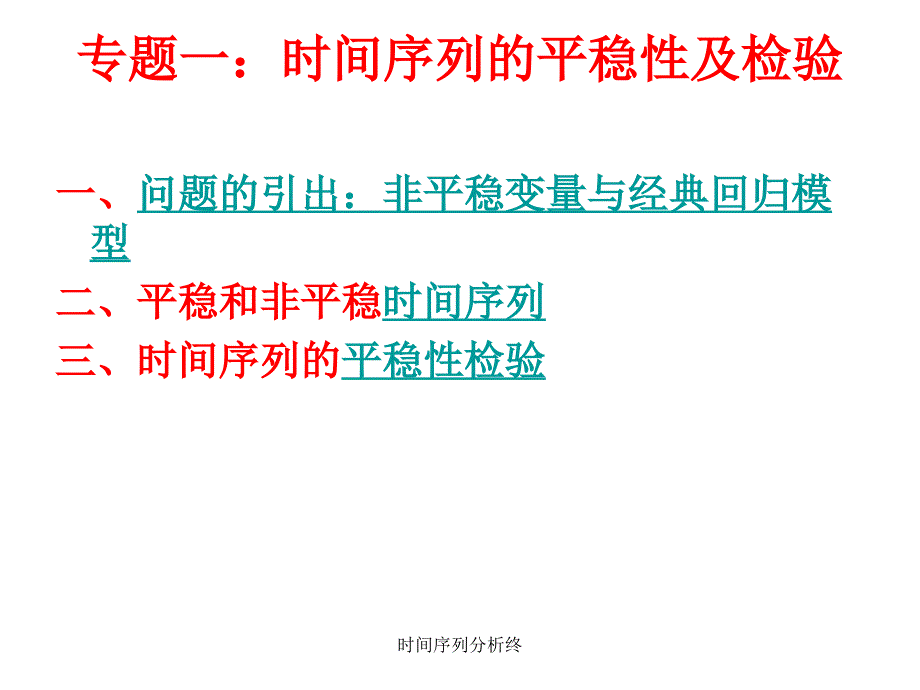 专题一：时间序列的平稳性及检验

一、问题的引出：非平稳变量与经典回归模型

二、平稳和非平稳时间序列

三、时间序列的平稳性检验

时间序列分析终